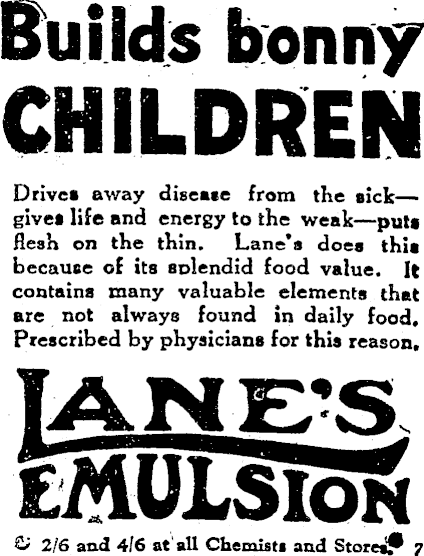 Builds bonny CHILDREN

Drives away disease from the sick—gives life and energy to the weak—puts flesh on the thin. Lane's does this because of its splendid food value. It contains many valuable elements that are not always found in daily food. Prescribed by physicians for this reason.

LANE'S EMULSION

2/6 and 4/6 at all Chemists and Stores. 7